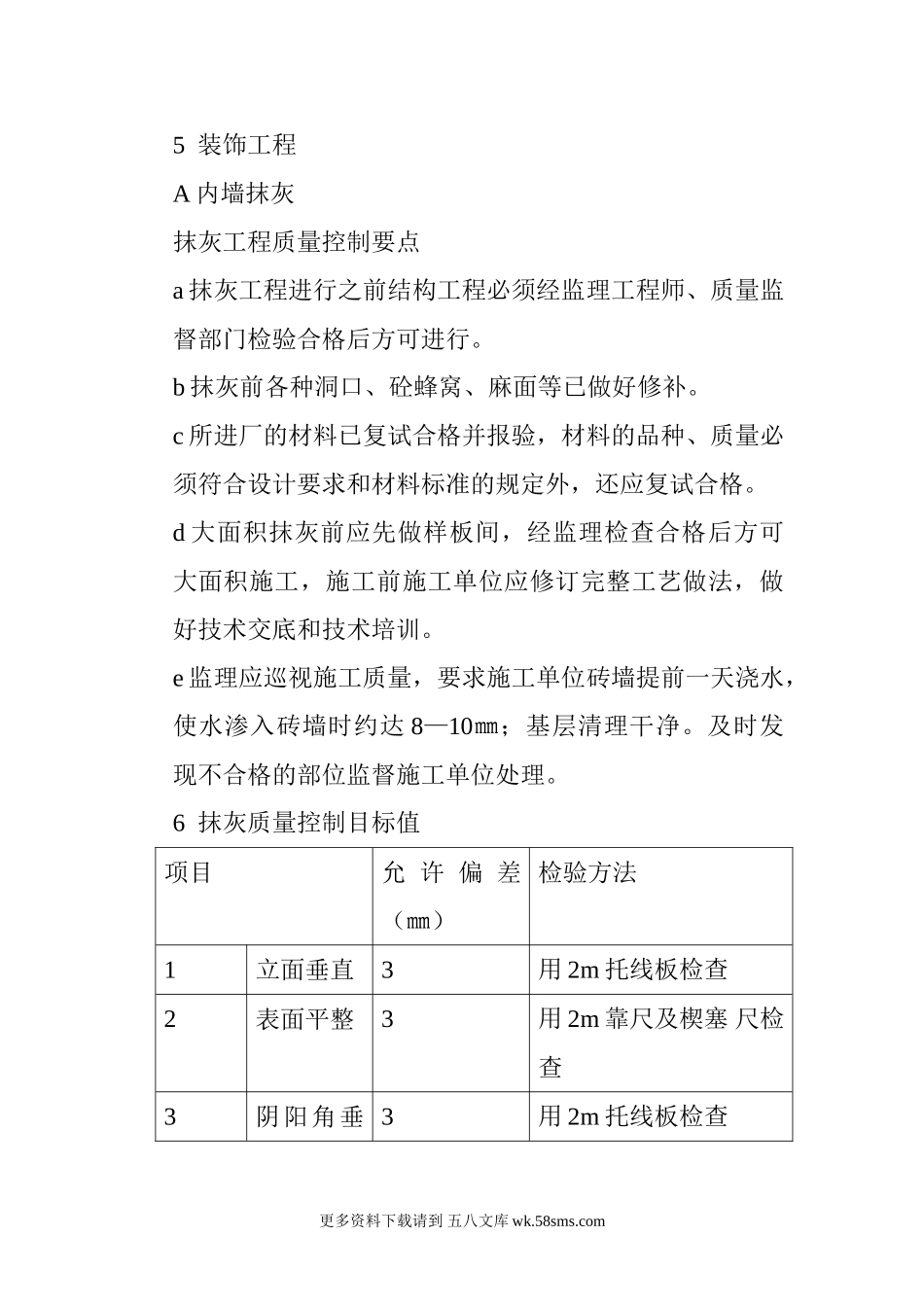 5 装饰工程

A 内墙抹灰

抹灰工程质量控制要点

a 抹灰工程进行之前结构工程必须经监理工程师、质量监督部门检验合格后方可进行。

b 抹灰前各种洞口、砼蜂窝、麻面等已做好修补。

c 所进厂的材料已复试合格并报验，材料的品种、质量必须符合设计要求和材料标准的规定外，还应复试合格。

d 大面积抹灰前应先做样板间，经监理检查合格后方可大面积施工，施工前施工单位应修订完整工艺做法，做好技术交底和技术培训。

e 监理应巡视施工质量，要求施工单位砖墙提前一天浇水，使水渗入砖墙时约达 8—10㎜；基层清理干净。及时发现不合格的部位监督施工单位处理。

6 抹灰质量控制目标值

| 项目 | | 允许偏差（㎜） | 检验方法 |
|---|---|---|---|
| 1 | 立面垂直 | 3 | 用 2m 托线板检查 |
| 2 | 表面平整 | 3 | 用 2m 靠尺及楔塞 尺检查 |
| 3 | 阴阳角垂 | 3 | 用 2m 托线板检查 |

更多资料下载请到 五八文库 wk.58sms.com